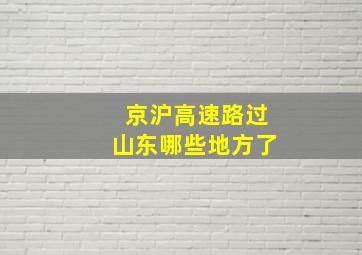 京沪高速路过
山东哪些地方了